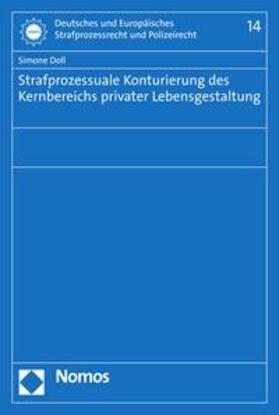 Deutsches und Europäisches Strafprozessrecht und Polizeirecht

14

Simone Doll

Strafprozessuale Konturierung des Kernbereichs privater Lebensgestaltung

Nomos